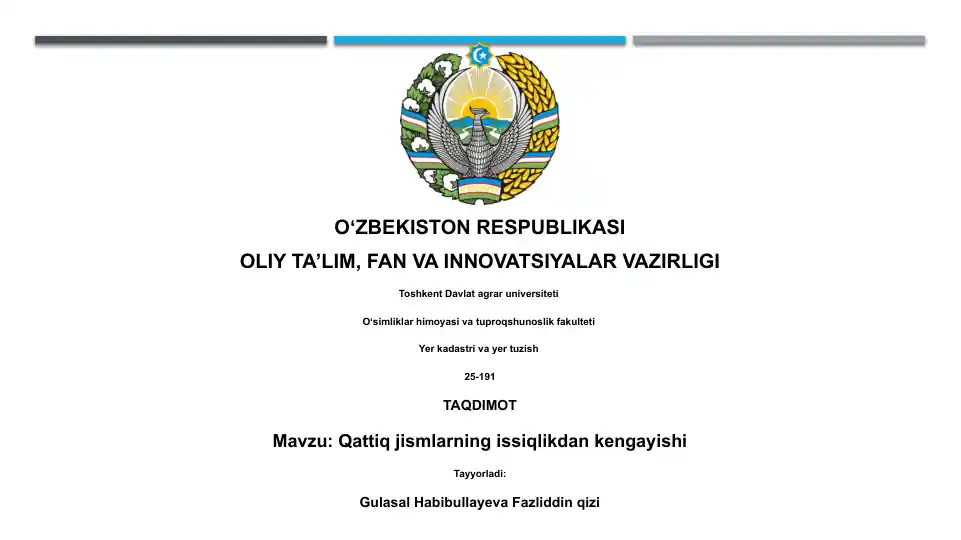 O‘ZBEKISTON RESPUBLIKASI

OLIY TA’LIM, FAN VA INNOVATSIYALAR VAZIRLIGI

Toshkent Davlat agrar universiteti

O‘simliklar himoyasi va tuproqshunoslik fakulteti

Yer kadastri va yer tuzish

25-191

TAQDIMOT

Mavzu: Qattiq jismlarning issiqlikdan kengayishi

Tayyorladi:

Gulasal Habibullayeva Fazliddin qizi